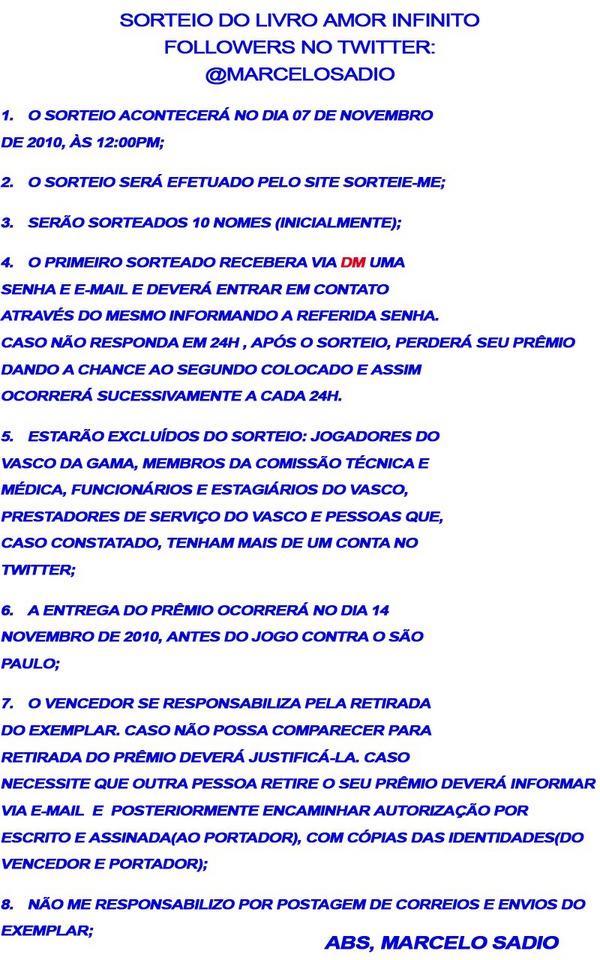 SORTEIO DO LIVRO AMOR INFINITO
FOLLOWERS NO TWITTER:
@MARCELOSADIO

1. O SORTEIO ACONTECERÁ NO DIA 07 DE NOVEMBRO DE 2010, ÀS 12:00PM;

2. O SORTEIO SERÁ EFETUADO PELO SITE SORTEIE-ME;

3. SERÃO SORTEADOS 10 NOMES (INICIALMENTE);

4. O PRIMEIRO SORTEADO RECEBERA VIA DM UMA SENHA E E-MAIL E DEVERÁ ENTRAR EM CONTATO ATRAVÉS DO MESMO INFORMANDO A REFERIDA SENHA. CASO NÃO RESPONDA EM 24H , APÓS O SORTEIO, PERDERÁ SEU PRÊMIO DANDO A CHANCE AO SEGUNDO COLOCADO E ASSIM OCORRERÁ SUCESSIVAMENTE A CADA 24H.

5. ESTARÃO EXCLUÍDOS DO SORTEIO: JOGADORES DO VASCO DA GAMA, MEMBROS DA COMISSÃO TÉCNICA E MÉDICA, FUNCIONÁRIOS E ESTAGIÁRIOS DO VASCO, PRESTADORES DE SERVIÇO DO VASCO E PESSOAS QUE, CASO CONSTATADO, TENHAM MAIS DE UM CONTA NO TWITTER;

6. A ENTREGA DO PRÊMIO OCORRERÁ NO DIA 14 NOVEMBRO DE 2010, ANTES DO JOGO CONTRA O SÃO PAULO;

7. O VENCEDOR SE RESPONSABILIZA PELA RETIRADA DO EXEMPLAR. CASO NÃO POSSA COMPARECER PARA RETIRADA DO PRÊMIO DEVERÁ JUSTIFICÁ-LA. CASO NECESSITE QUE OUTRA PESSOA RETIRE O SEU PRÊMIO DEVERÁ INFORMAR VIA E-MAIL E POSTERIORMENTE ENCAMINHAR AUTORIZAÇÃO POR ESCRITO E ASSINADA(AO PORTADOR), COM CÓPIAS DAS IDENTIDADES(DO VENCEDOR E PORTADOR);

8. NÃO ME RESPONSABILIZO POR POSTAGEM DE CORREIOS E ENVIOS DO EXEMPLAR;

ABS, MARCELO SADIO